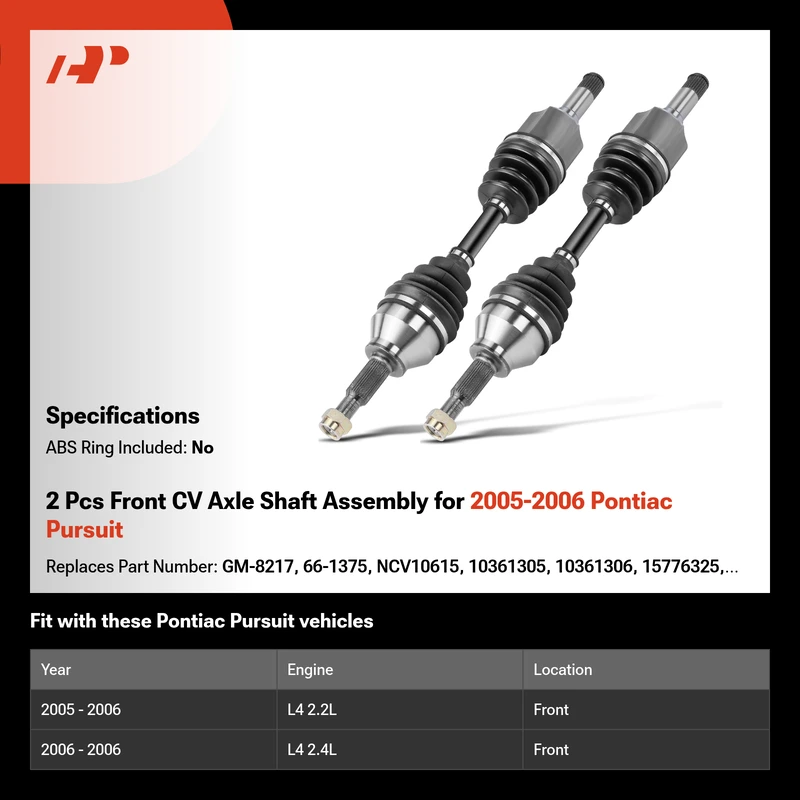 Specifications

ABS Ring Included: No

2 Pcs Front CV Axle Shaft Assembly for 2005-2006 Pontiac Pursuit

Replaces Part Number: GM-8217, 66-1375, NCV10615, 10361305, 10361306, 15776325,...

Fit with these Pontiac Pursuit vehicles

| Year | Engine | Location |
|---|---|---|
| 2005 - 2006 | L4 2.2L | Front |
| 2006 - 2006 | L4 2.4L | Front |